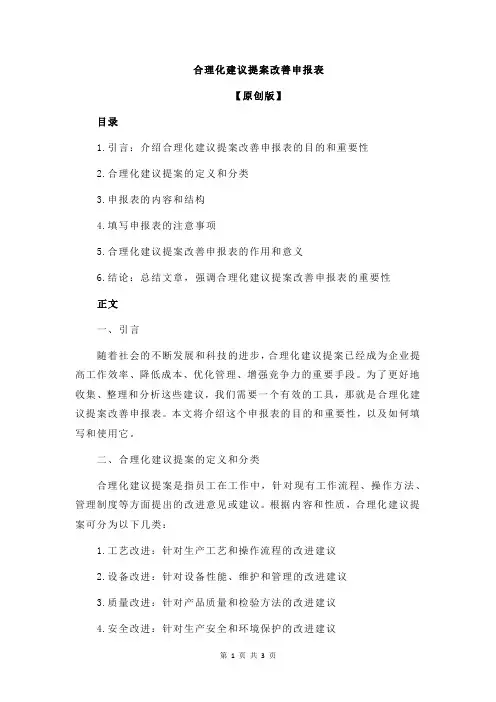 合理化建议提案改善申报表

【原创版】

目录

1.引言：介绍合理化建议提案改善申报表的目的和重要性

2.合理化建议提案的定义和分类

3.申报表的内容和结构

4.填写申报表的注意事项

5.合理化建议提案改善申报表的作用和意义

6.结论：总结文章，强调合理化建议提案改善申报表的重要性

正文

一、引言

随着社会的不断发展和科技的进步，合理化建议提案已经成为企业提高工作效率、降低成本、优化管理、增强竞争力的重要手段。为了更好地收集、整理和分析这些建议，我们需要一个有效的工具，那就是合理化建议提案改善申报表。本文将介绍这个申报表的目的和重要性，以及如何填写和使用它。

二、合理化建议提案的定义和分类

合理化建议提案是指员工在工作中，针对现有工作流程、操作方法、管理制度等方面提出的改进意见或建议。根据内容和性质，合理化建议提案可分为以下几类：

1.工艺改进：针对生产工艺和操作流程的改进建议

2.设备改进：针对设备性能、维护和管理的改进建议

3.质量改进：针对产品质量和检验方法的改进建议

4.安全改进：针对生产安全和环境保护的改进建议

第 1 页 共 3 页